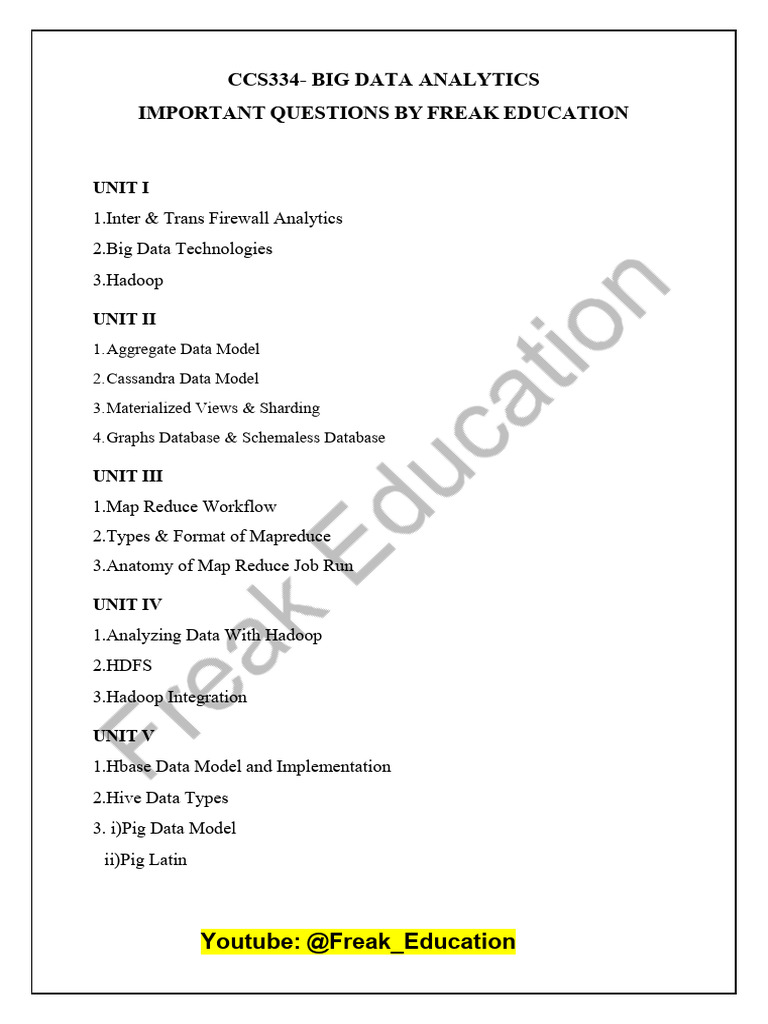 CCS334- BIG DATA ANALYTICS
IMPORTANT QUESTIONS BY FREAK EDUCATION

UNIT I
1.Inter & Trans Firewall Analytics
2.Big Data Technologies
3.Hadoop

UNIT II
1.Aggregate Data Model
2.Cassandra Data Model
3.Materialized Views & Sharding
4.Graphs Database & Schemaless Database

UNIT III
1.Map Reduce Workflow
2.Types & Format of Mapreduce
3.Anatomy of Map Reduce Job Run

UNIT IV
1.Analyzing Data With Hadoop
2.HDFS
3.Hadoop Integration

UNIT V
1.Hbase Data Model and Implementation
2.Hive Data Types
3. i)Pig Data Model
ii)Pig Latin

Freak Education

Youtube: @Freak_Education